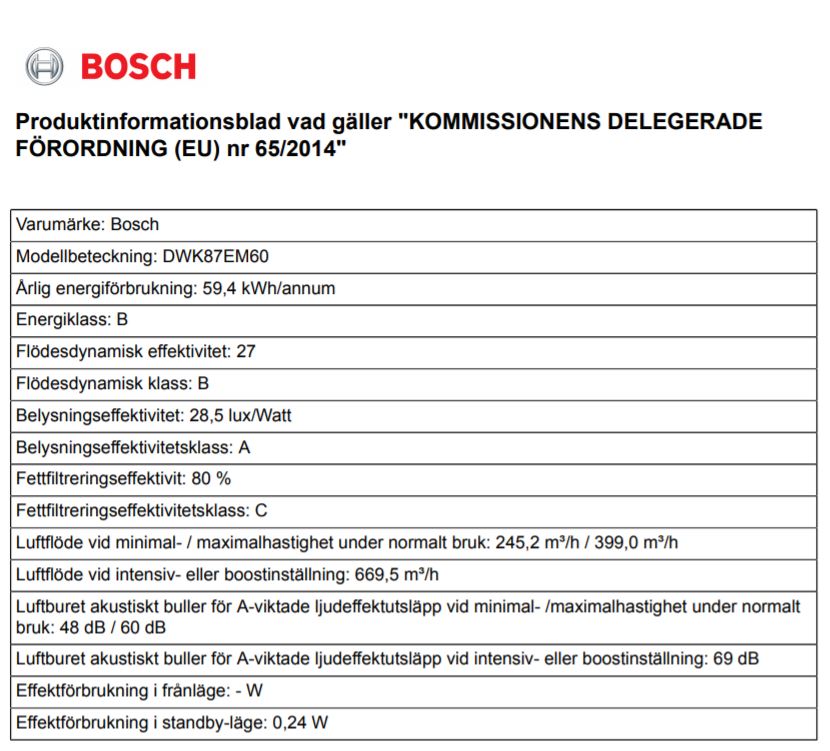 BOSCH

Produktinformationsblad vad gäller "KOMMISSIONENS DELEGERADE FÖRORDNING (EU) nr 65/2014"

| Varumärke: Bosch |
|---|
| Modellbeteckning: DWK87EM60 |
| Årlig energiförbrukning: 59,4 kWh/annum |
| Energiklass: B |
| Flödesdynamisk effektivitet: 27 |
| Flödesdynamisk klass: B |
| Belysningseffektivitet: 28,5 lux/Watt |
| Belysningseffektivitetsklass: A |
| Fettfiltreringseffektivit: 80 % |
| Fettfiltreringseffektivitetsklass: C |
| Luftflöde vid minimal- / maximalhastighet under normalt bruk: 245,2 $m^3/h$ / 399,0 $m^3/h$ |
| Luftflöde vid intensiv- eller boostinställning: 669,5 $m^3/h$ |
| Luftburet akustiskt buller för A-viktade ljudeffektutsläpp vid minimal- /maximalhastighet under normalt bruk: 48 dB / 60 dB |
| Luftburet akustiskt buller för A-viktade ljudeffektutsläpp vid intensiv- eller boostinställning: 69 dB |
| Effektförbrukning i frånläge: - W |
| Effektförbrukning i standby-läge: 0,24 W |